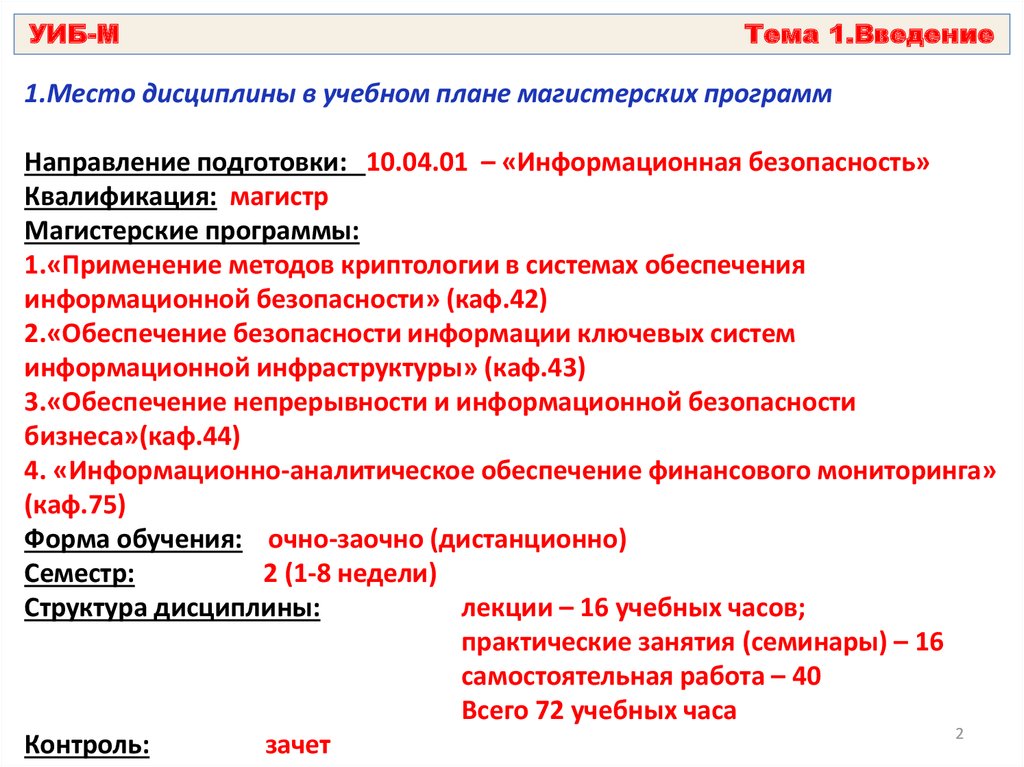 УИБ-М Тема 1.Введение

1.Место дисциплины в учебном плане магистерских программ

Направление подготовки: 10.04.01 – «Информационная безопасность»
Квалификация: магистр
Магистерские программы:
1.«Применение методов криптологии в системах обеспечения информационной безопасности» (каф.42)
2.«Обеспечение безопасности информации ключевых систем информационной инфраструктуры» (каф.43)
3.«Обеспечение непрерывности и информационной безопасности бизнеса»(каф.44)
4. «Информационно-аналитическое обеспечение финансового мониторинга» (каф.75)
Форма обучения: очно-заочно (дистанционно)
Семестр: 2 (1-8 недели)
Структура дисциплины: лекции – 16 учебных часов;
практические занятия (семинары) – 16
самостоятельная работа – 40
Всего 72 учебных часа
Контроль: зачет

2